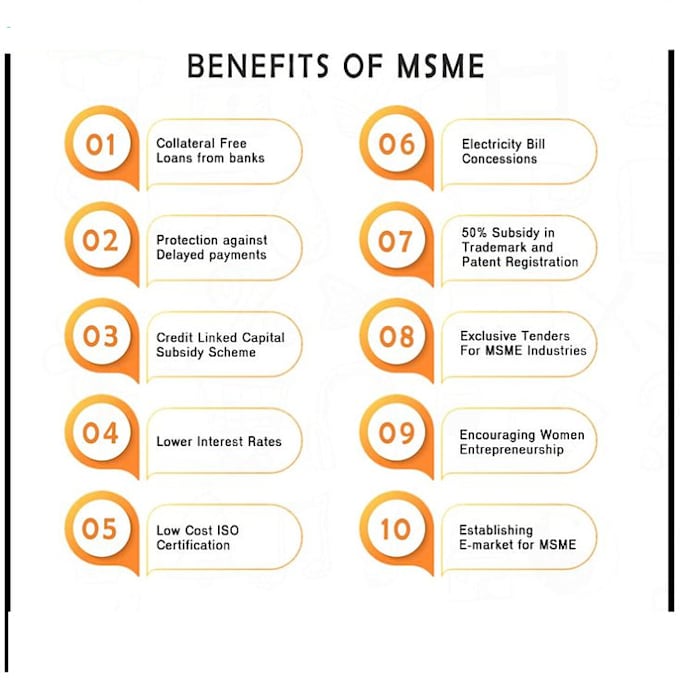 BENEFITS OF MSME

01 Collateral Free Loans from banks

02 Protection against Delayed payments

03 Credit Linked Capital Subsidy Scheme

04 Lower Interest Rates

05 Low Cost ISO Certification

06 Electricity Bill Concessions

07 50% Subsidy in Trademark and Patent Registration

08 Exclusive Tenders For MSME Industries

09 Encouraging Women Entrepreneurship

10 Establishing E-market for MSME